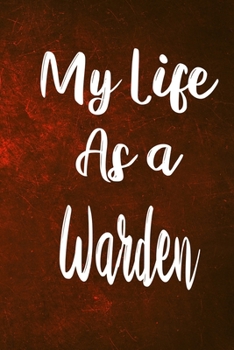 My Life
As a
Warden